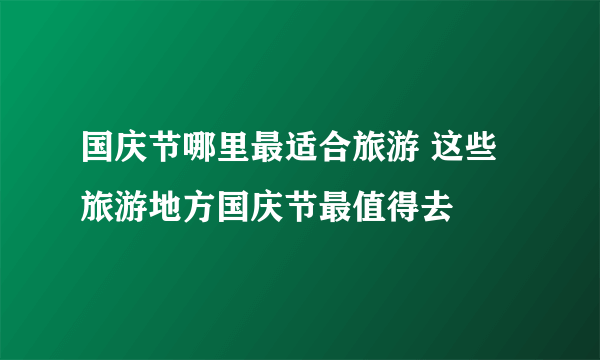 国庆节哪里最适合旅游 这些旅游地方国庆节最值得去